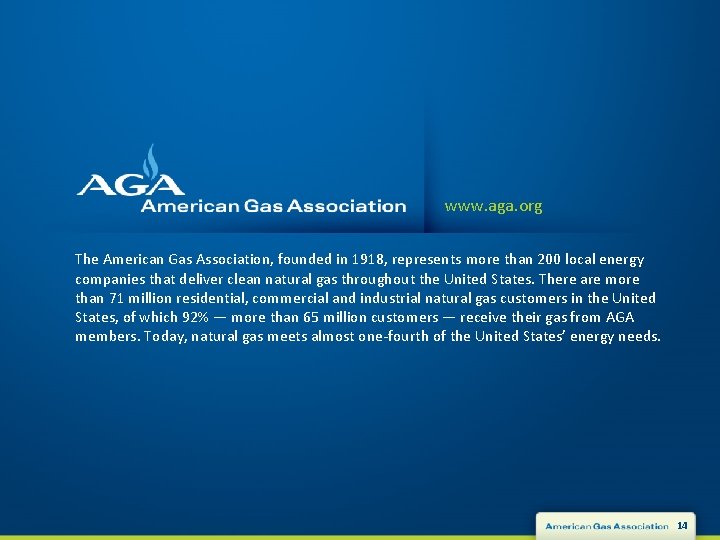 AGA
American Gas Association

www.aga.org

The American Gas Association, founded in 1918, represents more than 200 local energy companies that deliver clean natural gas throughout the United States. There are more than 71 million residential, commercial and industrial natural gas customers in the United States, of which 92% — more than 65 million customers — receive their gas from AGA members. Today, natural gas meets almost one-fourth of the United States' energy needs.

American Gas Association 14